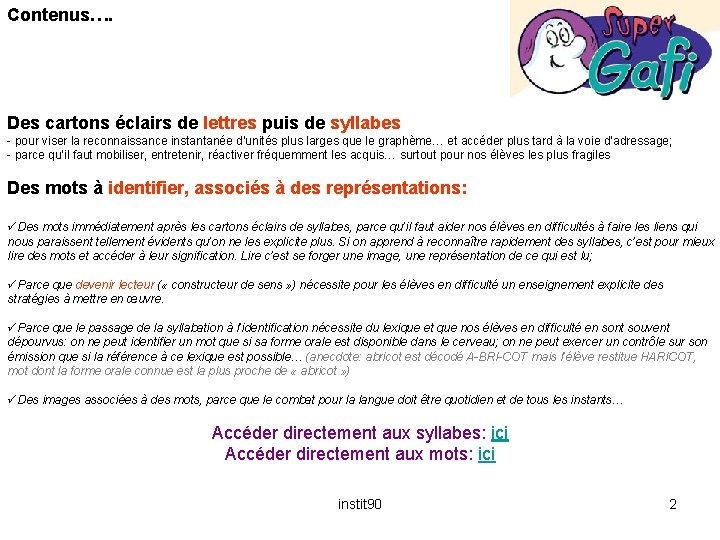 Contenus….

Super Gafi

Des cartons éclairs de lettres puis de syllabes
- pour viser la reconnaissance instantanée d'unités plus larges que le graphème… et accéder plus tard à la voie d'adressage;
- parce qu'il faut mobiliser, entretenir, réactiver fréquemment les acquis… surtout pour nos élèves les plus fragiles

Des mots à identifier, associés à des représentations:

✓Des mots immédiatement après les cartons éclairs de syllabes, parce qu'il faut aider nos élèves en difficultés à faire les liens qui nous paraissent tellement évidents qu'on ne les explicite plus. Si on apprend à reconnaître rapidement des syllabes, c'est pour mieux lire des mots et accéder à leur signification. Lire c'est se forger une image, une représentation de ce qui est lu;

✓Parce que devenir lecteur (« constructeur de sens ») nécessite pour les élèves en difficulté un enseignement explicite des stratégies à mettre en œuvre.

✓Parce que le passage de la syllabation à l'identification nécessite du lexique et que nos élèves en difficulté en sont souvent dépourvus: on ne peut identifier un mot que si sa forme orale est disponible dans le cerveau; on ne peut exercer un contrôle sur son émission que si la référence à ce lexique est possible… (anecdote: abricot est décodé A-BRI-COT mais l'élève restitue HARICOT, mot dont la forme orale connue est la plus proche de « abricot »)

✓Des images associées à des mots, parce que le combat pour la langue doit être quotidien et de tous les instants…

Accéder directement aux syllabes: ici
Accéder directement aux mots: ici

instit90

2